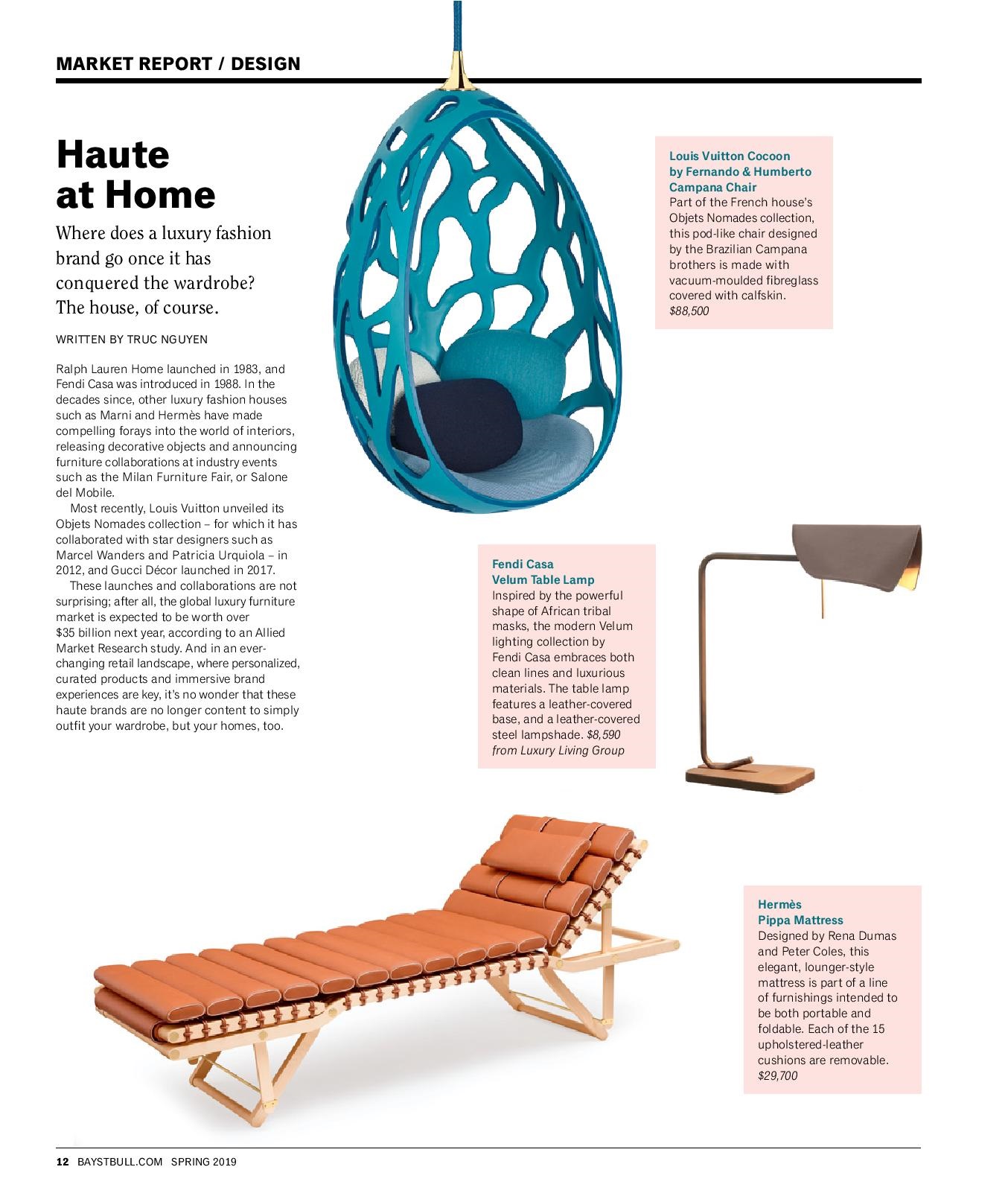 MARKET REPORT / DESIGN

Haute at Home

Where does a luxury fashion brand go once it has conquered the wardrobe? The house, of course.

WRITTEN BY TRUC NGUYEN

Ralph Lauren Home launched in 1983, and Fendi Casa was introduced in 1988. In the decades since, other luxury fashion houses such as Marni and Hermès have made compelling forays into the world of interiors, releasing decorative objects and announcing furniture collaborations at industry events such as the Milan Furniture Fair, or Salone del Mobile.

Most recently, Louis Vuitton unveiled its Objets Nomades collection – for which it has collaborated with star designers such as Marcel Wanders and Patricia Urquiola – in 2012, and Gucci Décor launched in 2017.

These launches and collaborations are not surprising; after all, the global luxury furniture market is expected to be worth over $35 billion next year, according to an Allied Market Research study. And in an ever-changing retail landscape, where personalized, curated products and immersive brand experiences are key, it's no wonder that these haute brands are no longer content to simply outfit your wardrobe, but your homes, too.

Louis Vuitton Cocoon by Fernando & Humberto Campana Chair
Part of the French house's Objets Nomades collection, this pod-like chair designed by the Brazilian Campana brothers is made with vacuum-moulded fibreglass covered with calfskin. $88,500

Fendi Casa
Velum Table Lamp
Inspired by the powerful shape of African tribal masks, the modern Velum lighting collection by Fendi Casa embraces both clean lines and luxurious materials. The table lamp features a leather-covered base, and a leather-covered steel lampshade. $8,590 from Luxury Living Group

Hermès
Pippa Mattress
Designed by Rena Dumas and Peter Coles, this elegant, lounger-style mattress is part of a line of furnishings intended to be both portable and foldable. Each of the 15 upholstered-leather cushions are removable. $29,700

12 BAYSTBULL.COM SPRING 2019